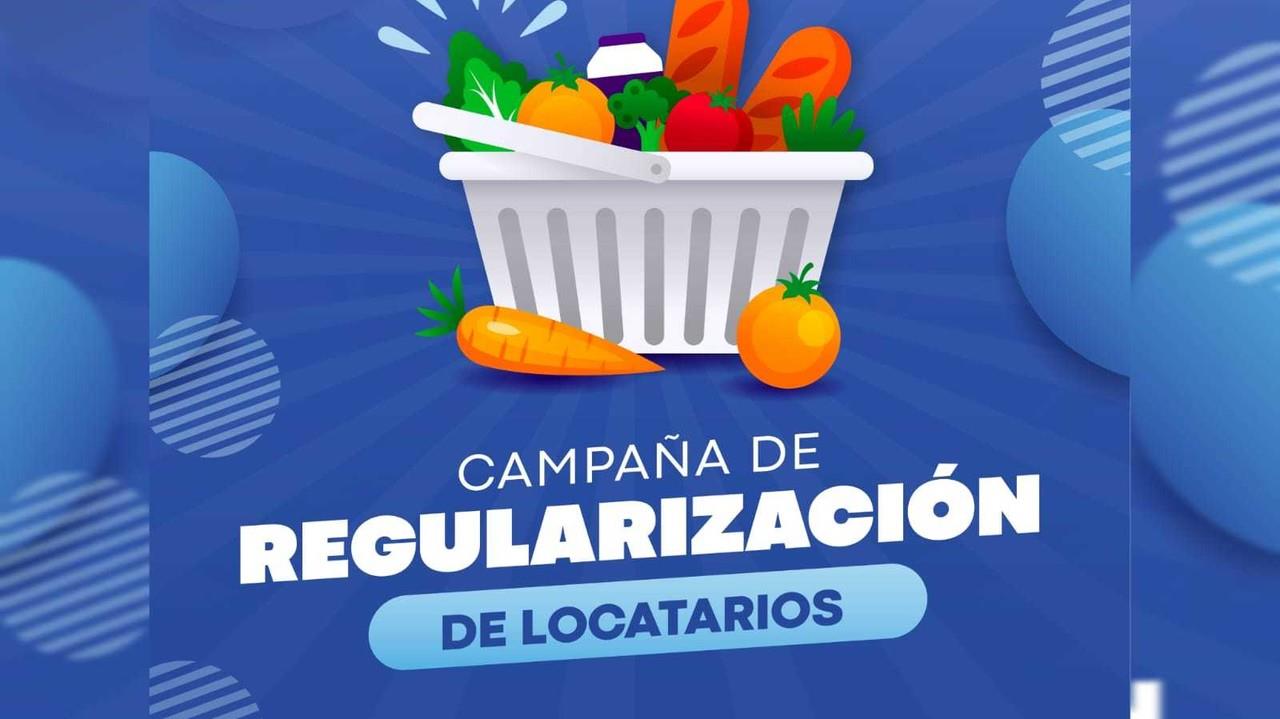 CAMPAÑA DE
REGULARIZACIÓN
DE LOCATARIOS